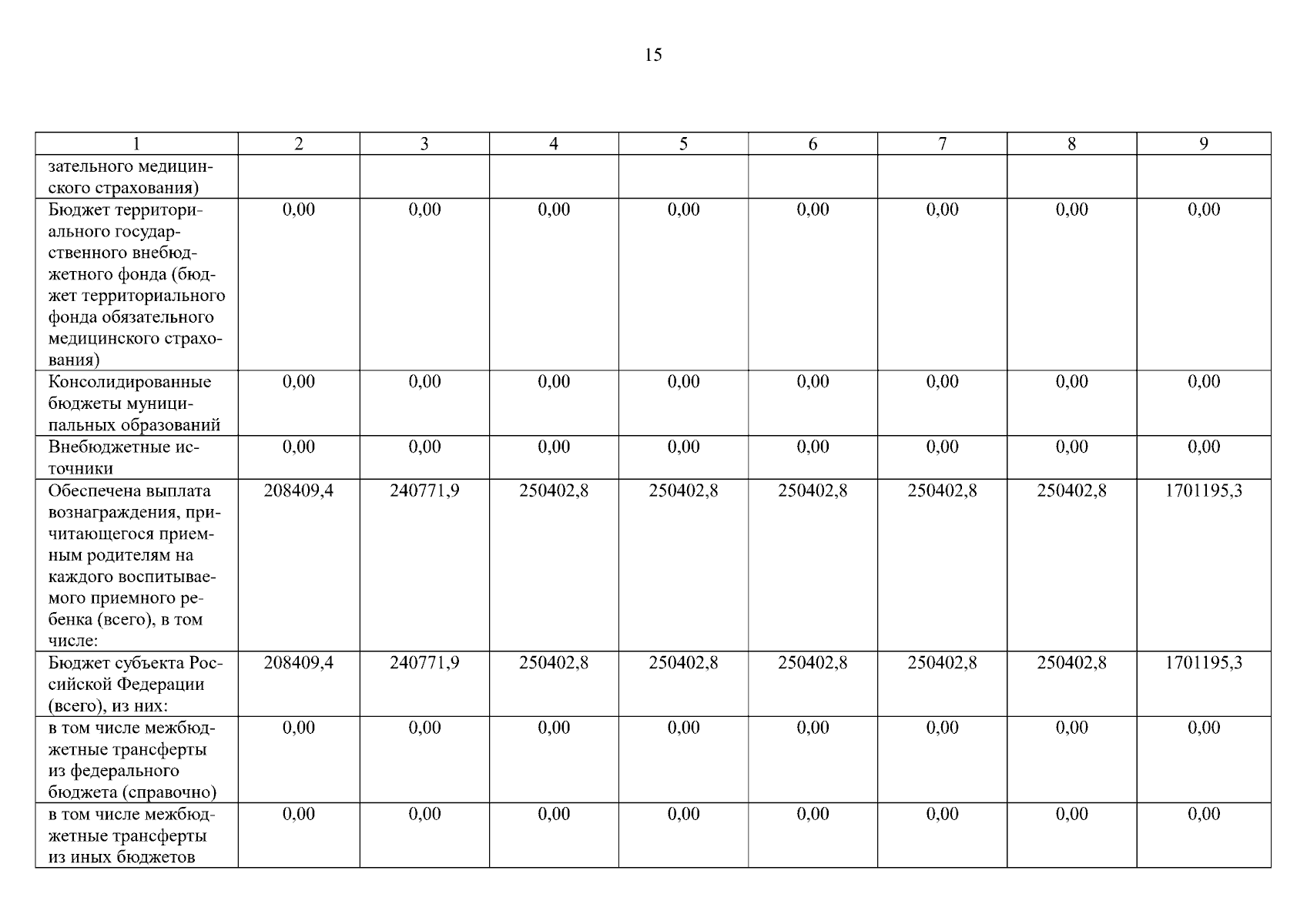 15

| 1 | 2 | 3 | 4 | 5 | 6 | 7 | 8 | 9 |
|---|---|---|---|---|---|---|---|---|
| зательного медицинского страхования) | | | | | | | | |
| Бюджет территориального государственного внебюджетного фонда (бюджет территориального фонда обязательного медицинского страхования) | 0,00 | 0,00 | 0,00 | 0,00 | 0,00 | 0,00 | 0,00 | 0,00 |
| Консолидированные бюджеты муниципальных образований | 0,00 | 0,00 | 0,00 | 0,00 | 0,00 | 0,00 | 0,00 | 0,00 |
| Внебюджетные источники | 0,00 | 0,00 | 0,00 | 0,00 | 0,00 | 0,00 | 0,00 | 0,00 |
| Обеспечена выплата вознаграждения, причитающегося приемным родителям на каждого воспитываемого приемного ребенка (всего), в том числе: | 208409,4 | 240771,9 | 250402,8 | 250402,8 | 250402,8 | 250402,8 | 250402,8 | 1701195,3 |
| Бюджет субъекта Российской Федерации (всего), из них: | 208409,4 | 240771,9 | 250402,8 | 250402,8 | 250402,8 | 250402,8 | 250402,8 | 1701195,3 |
| в том числе межбюджетные трансферты из федерального бюджета (справочно) | 0,00 | 0,00 | 0,00 | 0,00 | 0,00 | 0,00 | 0,00 | 0,00 |
| в том числе межбюджетные трансферты из иных бюджетов | 0,00 | 0,00 | 0,00 | 0,00 | 0,00 | 0,00 | 0,00 | 0,00 |